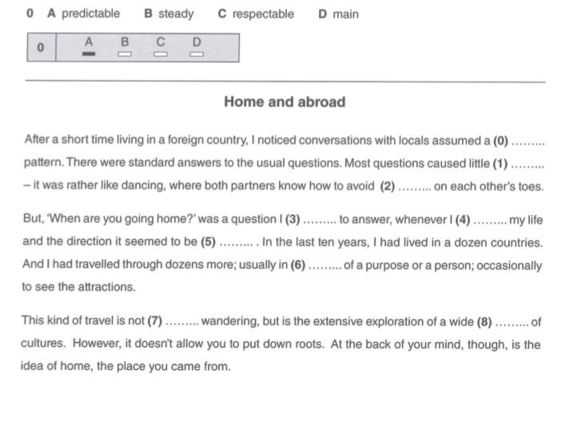 0 A predictable B steady C respectable D main

0 A B C D

Home and abroad

After a short time living in a foreign country, I noticed conversations with locals assumed a (0) ____ pattern. There were standard answers to the usual questions. Most questions caused little (1) ____ – it was rather like dancing, where both partners know how to avoid (2) ____ on each other's toes.

But, 'When are you going home?' was a question I (3) ____ to answer, whenever I (4) ____ my life and the direction it seemed to be (5) ____ . In the last ten years, I had lived in a dozen countries. And I had travelled through dozens more; usually in (6) ____ of a purpose or a person; occasionally to see the attractions.

This kind of travel is not (7) ____ wandering, but is the extensive exploration of a wide (8) ____ of cultures. However, it doesn't allow you to put down roots. At the back of your mind, though, is the idea of home, the place you came from.